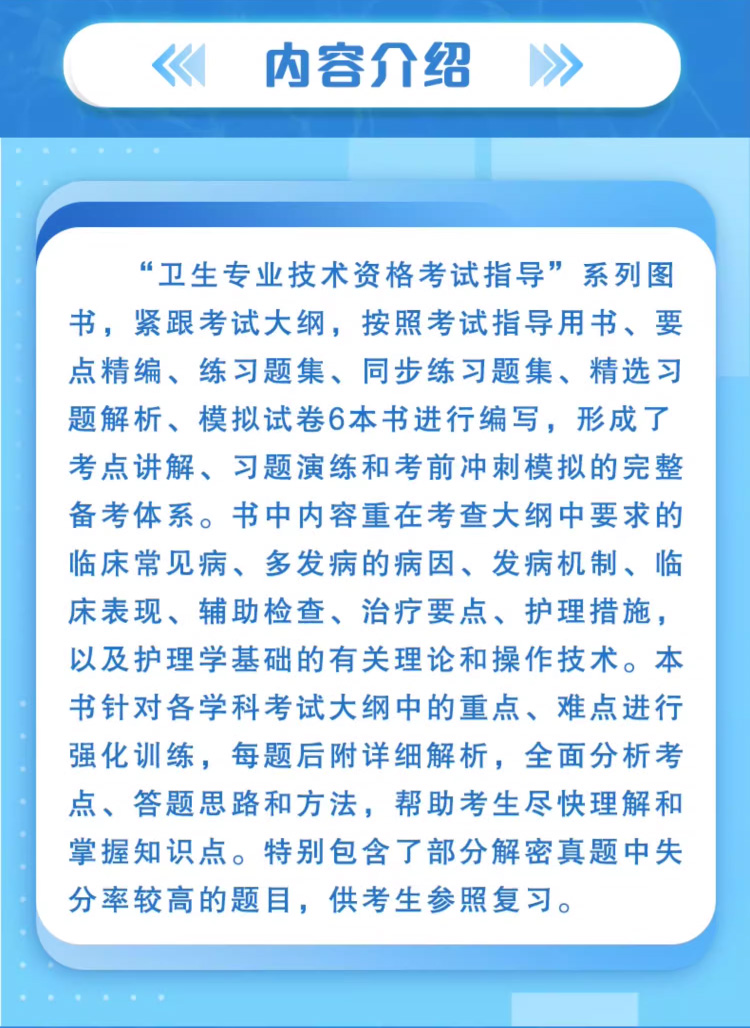 内容介绍

“卫生专业技术资格考试指导”系列图书，紧跟考试大纲，按照考试指导用书、要点精编、练习题集、同步练习题集、精选习题解析、模拟试卷6本书进行编写，形成了考点讲解、习题演练和考前冲刺模拟的完整备考体系。书中内容重在考查大纲中要求的临床常见病、多发病的病因、发病机制、临床表现、辅助检查、治疗要点、护理措施，以及护理学基础的有关理论和操作技术。本书针对各学科考试大纲中的重点、难点进行强化训练，每题后附详细解析，全面分析考点、答题思路和方法，帮助考生尽快理解和掌握知识点。特别包含了部分解密真题中失分率较高的题目，供考生参照复习。